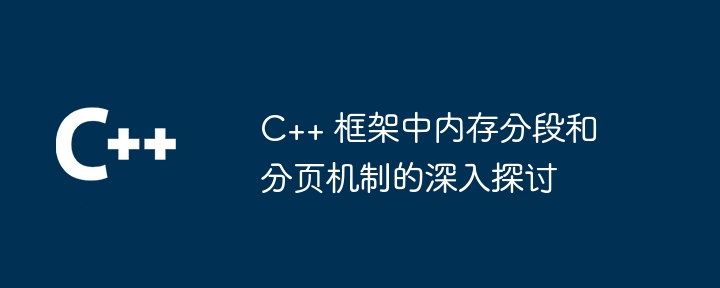 C++

C++ 框架中内存分段和分页机制的深入探讨